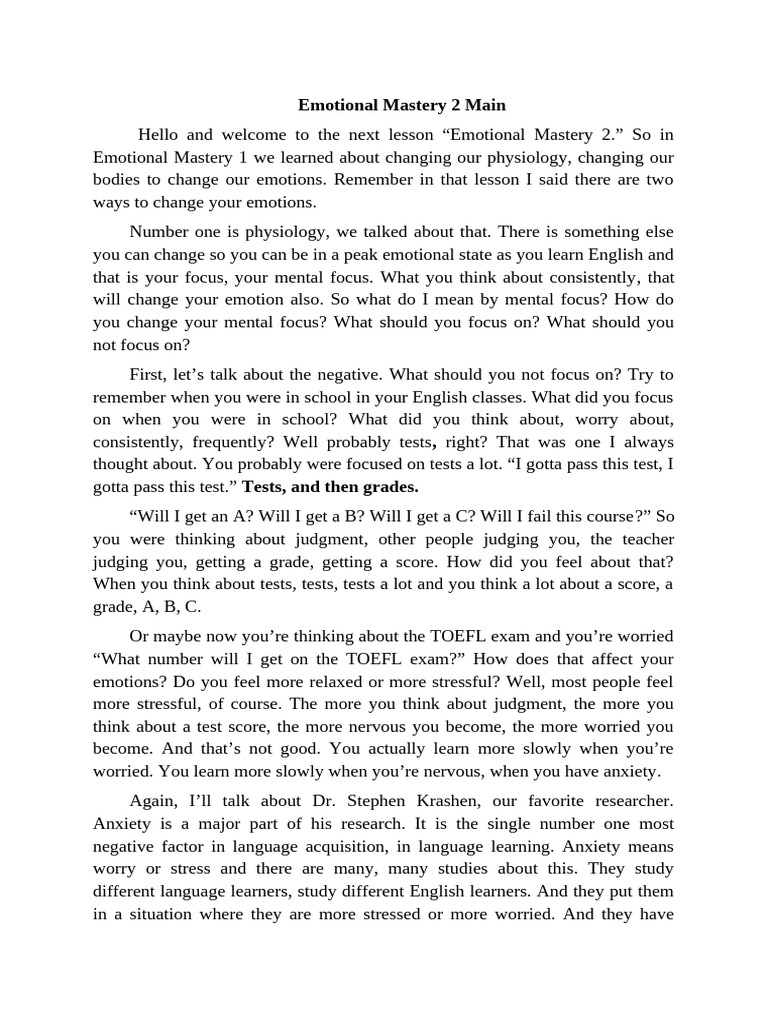 Emotional Mastery 2 Main

Hello and welcome to the next lesson “Emotional Mastery 2.” So in Emotional Mastery 1 we learned about changing our physiology, changing our bodies to change our emotions. Remember in that lesson I said there are two ways to change your emotions.

Number one is physiology, we talked about that. There is something else you can change so you can be in a peak emotional state as you learn English and that is your focus, your mental focus. What you think about consistently, that will change your emotion also. So what do I mean by mental focus? How do you change your mental focus? What should you focus on? What should you not focus on?

First, let’s talk about the negative. What should you not focus on? Try to remember when you were in school in your English classes. What did you focus on when you were in school? What did you think about, worry about, consistently, frequently? Well probably tests, right? That was one I always thought about. You probably were focused on tests a lot. “I gotta pass this test, I gotta pass this test.” Tests, and then grades.

“Will I get an A? Will I get a B? Will I get a C? Will I fail this course?” So you were thinking about judgment, other people judging you, the teacher judging you, getting a grade, getting a score. How did you feel about that? When you think about tests, tests, tests a lot and you think a lot about a score, a grade, A, B, C.

Or maybe now you’re thinking about the TOEFL exam and you’re worried “What number will I get on the TOEFL exam?” How does that affect your emotions? Do you feel more relaxed or more stressful? Well, most people feel more stressful, of course. The more you think about judgment, the more you think about a test score, the more nervous you become, the more worried you become. And that’s not good. You actually learn more slowly when you’re worried. You learn more slowly when you’re nervous, when you have anxiety.

Again, I’ll talk about Dr. Stephen Krashen, our favorite researcher. Anxiety is a major part of his research. It is the single number one most negative factor in language acquisition, in language learning. Anxiety means worry or stress and there are many, many studies about this. They study different language learners, study different English learners. And they put them in a situation where they are more stressed or more worried. And they have